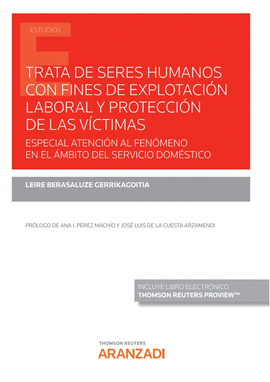 ESTUDIOS

TRATA DE SERES HUMANOS CON FINES DE EXPLOTACIÓN LABORAL Y PROTECCIÓN DE LAS VÍCTIMAS

ESPECIAL ATENCIÓN AL FENÓMENO EN EL ÁMBITO DEL SERVICIO DOMÉSTICO

LEIRE BERASALUZE GERRIKAGOITIA

PRÓLOGO DE ANA I. PÉREZ MACHÍO Y JOSÉ LUIS DE LA CUESTA ARZAMENDI

INCLUYE LIBRO ELECTRÓNICO
THOMSON REUTERS PROVIEW™

THOMSON REUTERS
ARANZADI